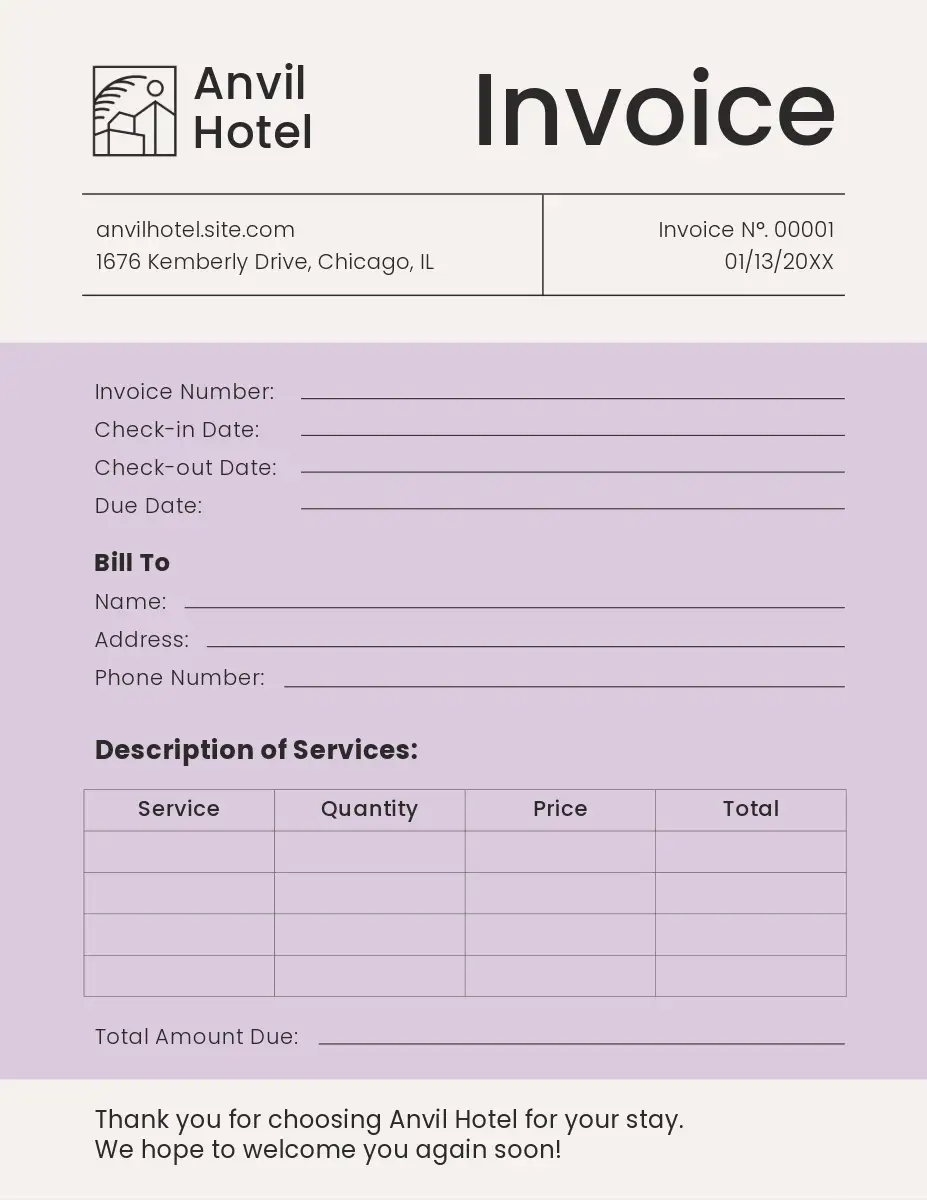 Anvil Hotel

Invoice

anvilhotel.site.com
1676 Kemberly Drive, Chicago, IL

Invoice Nº. 00001
01/13/20XX

Invoice Number:
Check-in Date:
Check-out Date:
Due Date:

Bill To
Name:
Address:
Phone Number:

Description of Services:

| Service | Quantity | Price | Total |
|---|---|---|---|
| | | | |
| | | | |
| | | | |
| | | | |

Total Amount Due:

Thank you for choosing Anvil Hotel for your stay.
We hope to welcome you again soon!